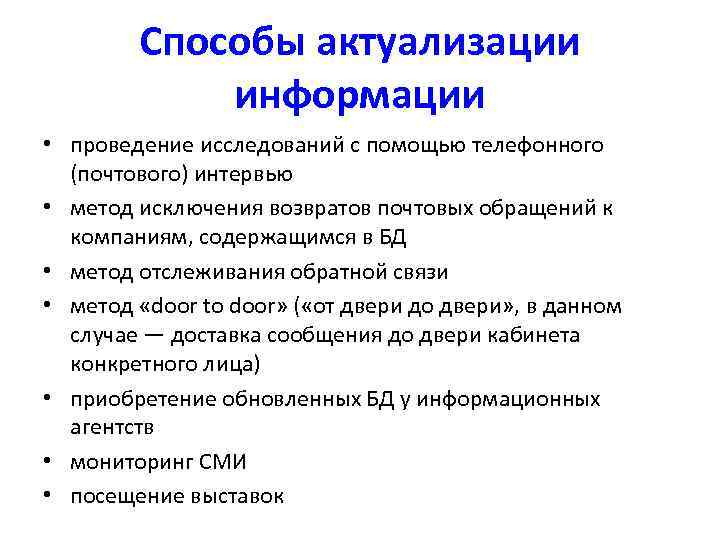 Способы актуализации информации

• проведение исследований с помощью телефонного (почтового) интервью
• метод исключения возвратов почтовых обращений к компаниям, содержащимся в БД
• метод отслеживания обратной связи
• метод «door to door» («от двери до двери», в данном случае — доставка сообщения до двери кабинета конкретного лица)
• приобретение обновленных БД у информационных агентств
• мониторинг СМИ
• посещение выставок